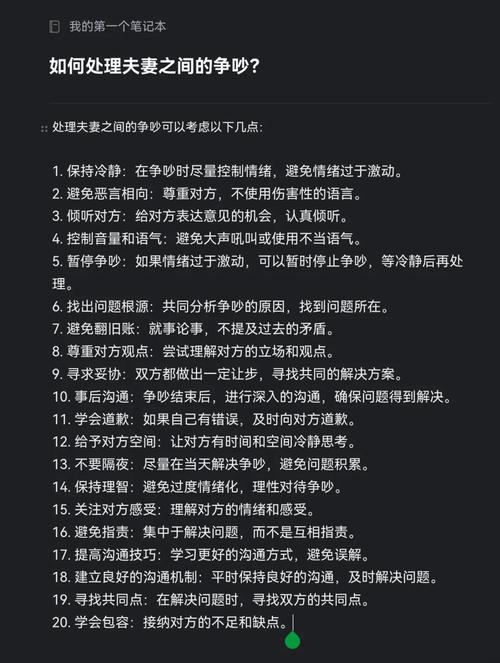 我的第一个笔记本

如何处理夫妻之间的争吵？

处理夫妻之间的争吵可以考虑以下几点：

1. 保持冷静：在争吵时尽量控制情绪，避免情绪过于激动。
2. 避免恶言相向：尊重对方，不使用伤害性的语言。
3. 倾听对方：给对方表达意见的机会，认真倾听。
4. 控制音量和语气：避免大声吼叫或使用不当语气。
5. 暂停争吵：如果情绪过于激动，可以暂时停止争吵，等冷静后再处理。
6. 找出问题根源：共同分析争吵的原因，找到问题所在。
7. 避免翻旧账：就事论事，不提及过去的矛盾。
8. 尊重对方观点：尝试理解对方的立场和观点。
9. 寻求妥协：双方都做出一定让步，寻找共同的解决方案。
10. 事后沟通：争吵结束后，进行深入的沟通，确保问题得到解决。
11. 学会道歉：如果自己有错误，及时向对方道歉。
12. 给予对方空间：让对方有时间和空间冷静思考。
13. 不要隔夜：尽量在当天解决争吵，避免问题积累。
14. 保持理智：避免过度情绪化，理性对待争吵。
15. 关注对方感受：理解对方的情绪和感受。
16. 避免指责：集中于解决问题，而不是互相指责。
17. 提高沟通技巧：学习更好的沟通方式，避免误解。
18. 建立良好的沟通机制：平时保持良好的沟通，及时解决问题。
19. 寻找共同点：在解决问题时，寻找双方的共同点。
20. 学会包容：接纳对方的不足和缺点。